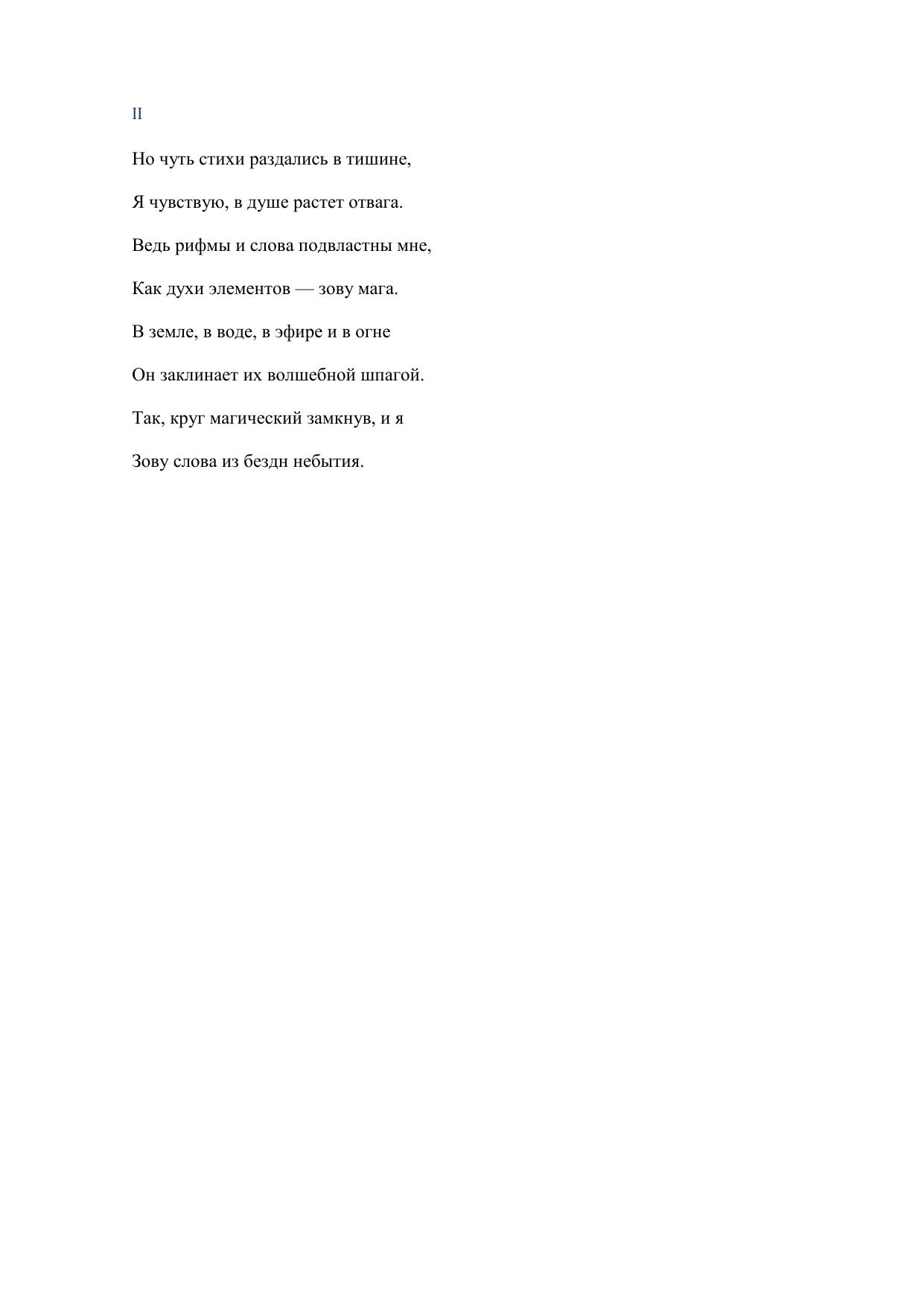 II

Но чуть стихи раздались в тишине,

Я чувствую, в душе растет отвага.

Ведь рифмы и слова подвластны мне,

Как духи элементов — зову мага.

В земле, в воде, в эфире и в огне

Он заклинает их волшебной шпагой.

Так, круг магический замкнув, и я

Зову слова из бездн небытия.